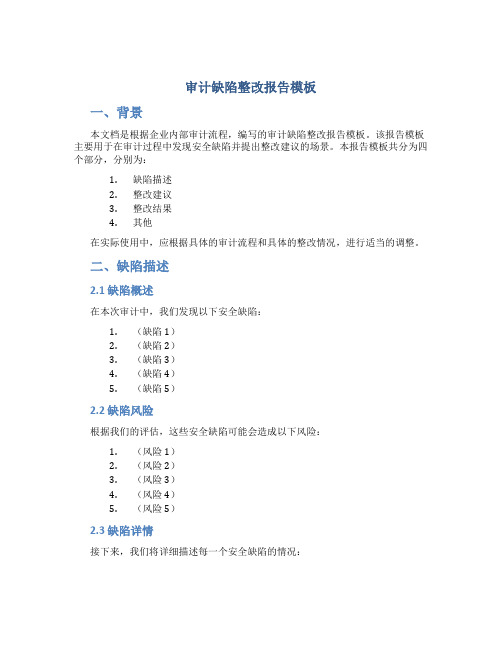 审计缺陷整改报告模板

一、背景

本文档是根据企业内部审计流程，编写的审计缺陷整改报告模板。该报告模板主要用于在审计过程中发现安全缺陷并提出整改建议的场景。本报告模板共分为四个部分，分别为：

1. 缺陷描述
2. 整改建议
3. 整改结果
4. 其他

在实际使用中，应根据具体的审计流程和具体的整改情况，进行适当的调整。

二、缺陷描述

2.1 缺陷概述

在本次审计中，我们发现以下安全缺陷：

1. （缺陷 1）
2. （缺陷 2）
3. （缺陷 3）
4. （缺陷 4）
5. （缺陷 5）

2.2 缺陷风险

根据我们的评估，这些安全缺陷可能会造成以下风险：

1. （风险 1）
2. （风险 2）
3. （风险 3）
4. （风险 4）
5. （风险 5）

2.3 缺陷详情

接下来，我们将详细描述每一个安全缺陷的情况：